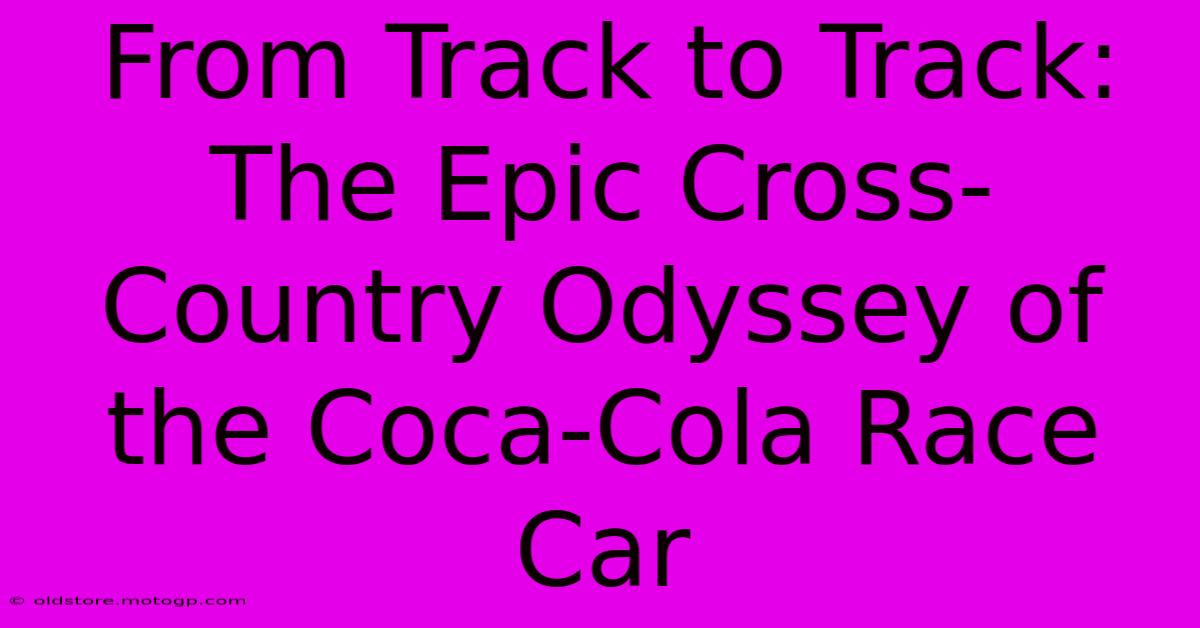 From Track to Track: The Epic Cross-Country Odyssey of the Coca-Cola Race Car

© oldstore.motogp.com